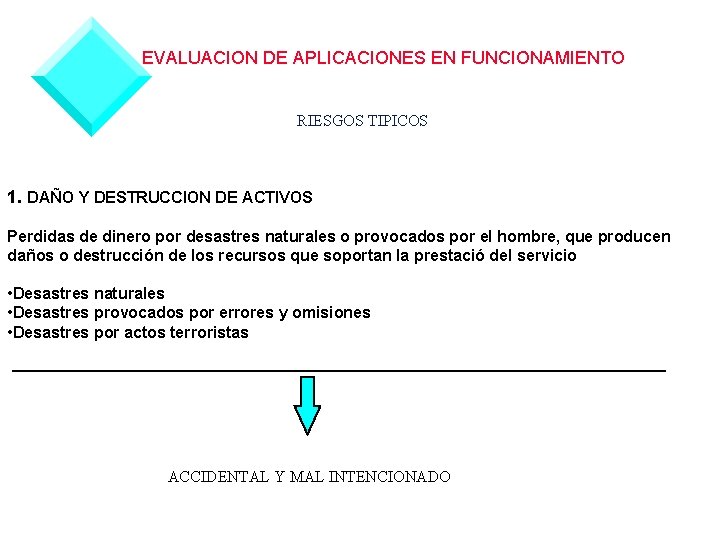 EVALUACION DE APLICACIONES EN FUNCIONAMIENTO

RIESGOS TIPICOS

1. DAÑO Y DESTRUCCION DE ACTIVOS

Perdidas de dinero por desastres naturales o provocados por el hombre, que producen daños o destrucción de los recursos que soportan la prestació del servicio

•Desastres naturales
•Desastres provocados por errores y omisiones
•Desastres por actos terroristas

ACCIDENTAL Y MAL INTENCIONADO